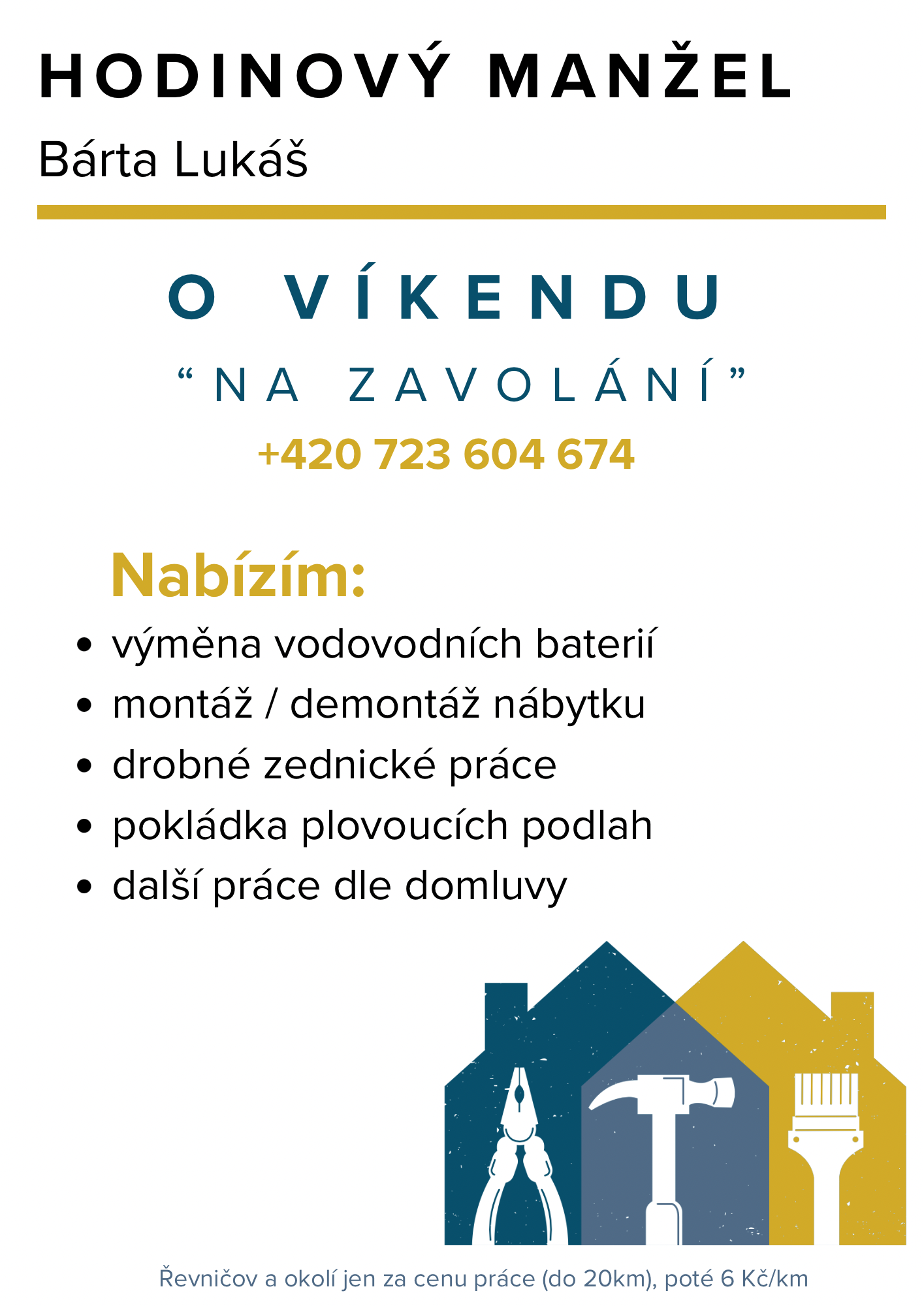 HODINOVÝ MANŽEL

Bárta Lukáš

O VÍKENDU

"NA ZAVOLÁNÍ"

+420 723 604 674

Nabízím:

• výměna vodovodních baterií
• montáž / demontáž nábytku
• drobné zednické práce
• pokládka plovoucích podlah
• další práce dle domluvy

Řevničov a okolí jen za cenu práce (do 20km), poté 6 Kč/km